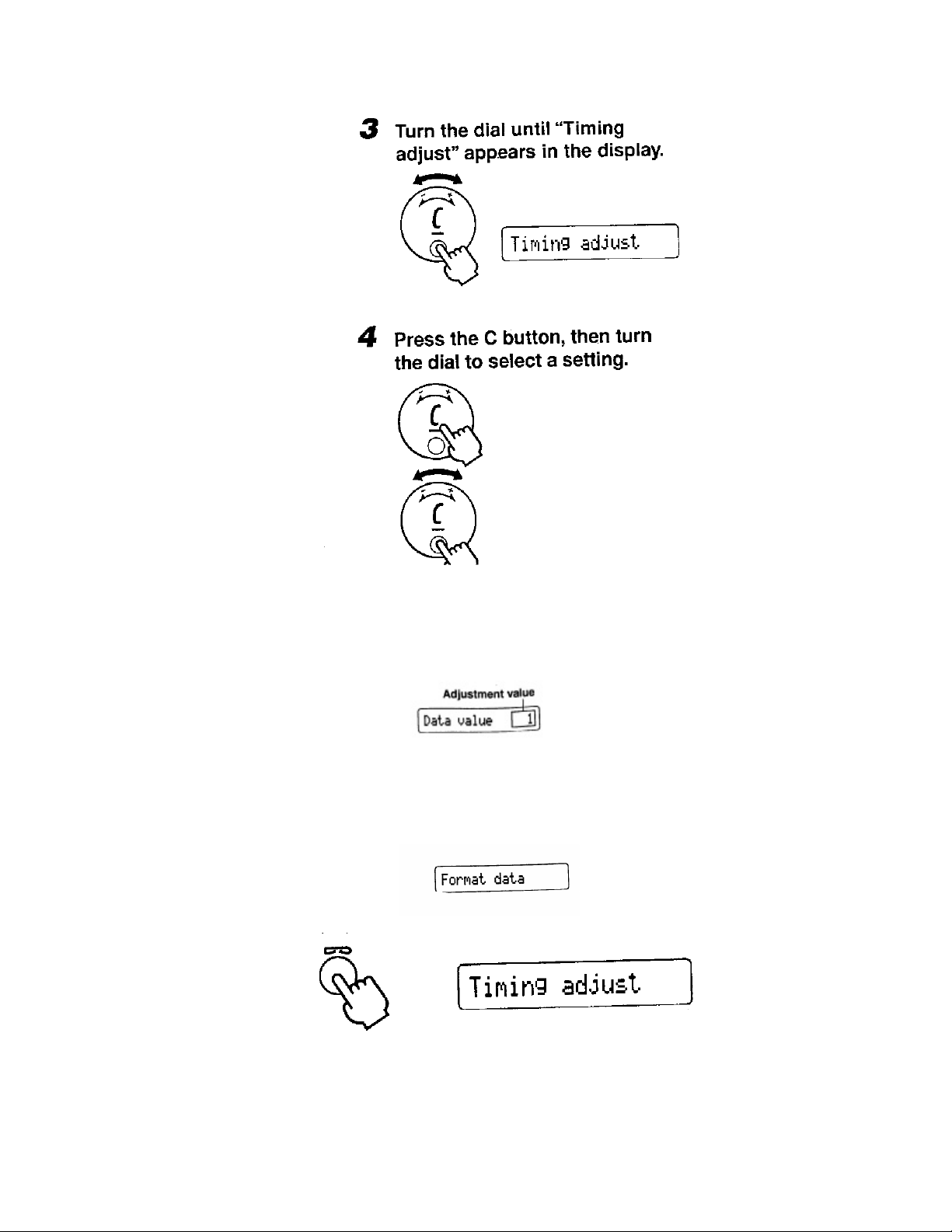 3 Turn the dial until "Timing adjust" appears in the display.

C

Timing adjust

4 Press the C button, then turn the dial to select a setting.

C

C

Adjustment value

Data value 1

Format data

Timing adjust